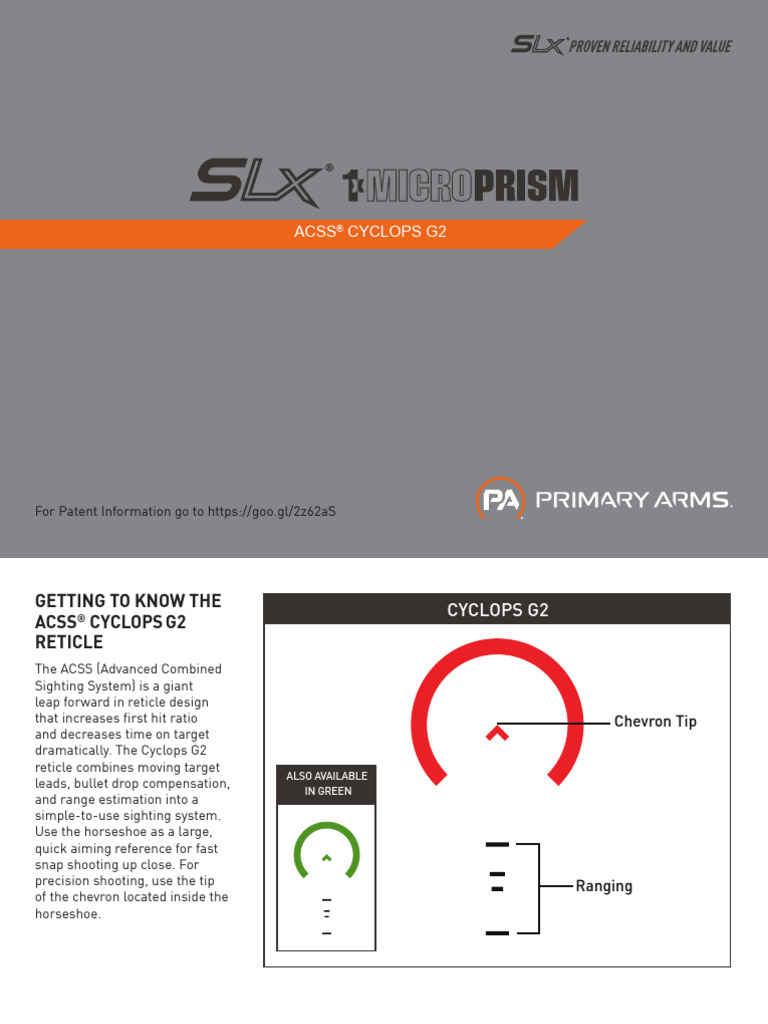 SLX® PROVEN RELIABILITY AND VALUE

SLX® 1X MICROPRISM

ACSS® CYCLOPS G2

For Patent Information go to https://goo.gl/2z62aS

PA PRIMARY ARMS.

GETTING TO KNOW THE ACSS® CYCLOPS G2 RETICLE

The ACSS (Advanced Combined Sighting System) is a giant leap forward in reticle design that increases first hit ratio and decreases time on target dramatically. The Cyclops G2 reticle combines moving target leads, bullet drop compensation, and range estimation into a simple-to-use sighting system. Use the horseshoe as a large, quick aiming reference for fast snap shooting up close. For precision shooting, use the tip of the chevron located inside the horseshoe.

CYCLOPS G2

Chevron Tip

ALSO AVAILABLE IN GREEN

Ranging